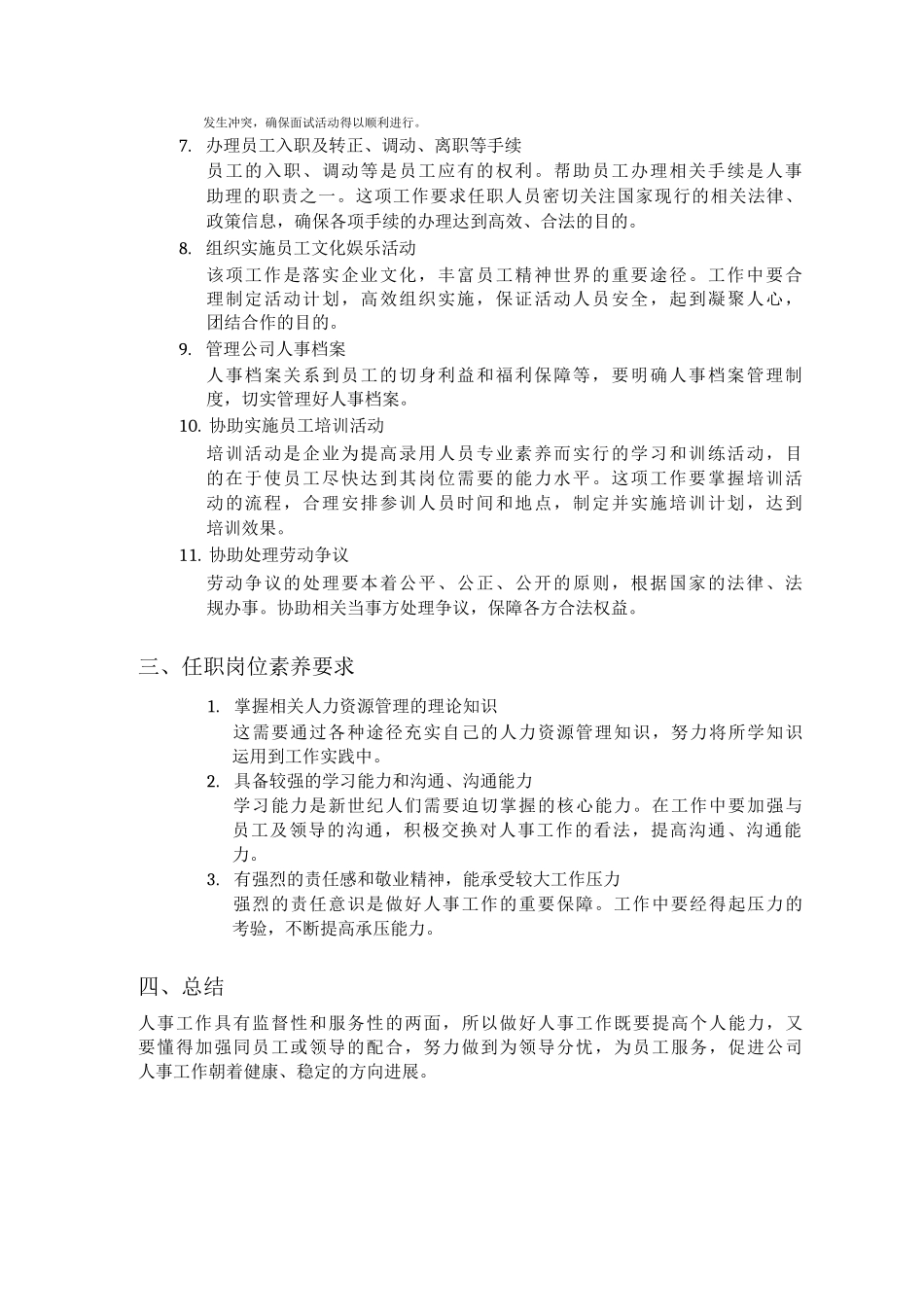 发生冲突，确保面试活动得以顺利进行。

7. 办理员工入职及转正、调动、离职等手续
员工的入职、调动等是员工应有的权利。帮助员工办理相关手续是人事助理的职责之一。这项工作要求任职人员密切关注国家现行的相关法律、政策信息，确保各项手续的办理达到高效、合法的目的。

8. 组织实施员工文化娱乐活动
该项工作是落实企业文化，丰富员工精神世界的重要途径。工作中要合理制定活动计划，高效组织实施，保证活动人员安全，起到凝聚人心，团结合作的目的。

9. 管理公司人事档案
人事档案关系到员工的切身利益和福利保障等，要明确人事档案管理制度，切实管理好人事档案。

10. 协助实施员工培训活动
培训活动是企业为提高录用人员专业素养而实行的学习和训练活动，目的在于使员工尽快达到其岗位需要的能力水平。这项工作要掌握培训活动的流程，合理安排参训人员时间和地点，制定并实施培训计划，达到培训效果。

11. 协助处理劳动争议
劳动争议的处理要本着公平、公正、公开的原则，根据国家的法律、法规办事。协助相关当事方处理争议，保障各方合法权益。

三、任职岗位素养要求

1. 掌握相关人力资源管理的理论知识
这需要通过各种途径充实自己的人力资源管理知识，努力将所学知识运用到工作实践中。

2. 具备较强的学习能力和沟通、沟通能力
学习能力是新世纪人们需要迫切掌握的核心能力。在工作中要加强与员工及领导的沟通，积极交换对人事工作的看法，提高沟通、沟通能力。

3. 有强烈的责任感和敬业精神，能承受较大工作压力
强烈的责任意识是做好人事工作的重要保障。工作中要经得起压力的考验，不断提高承压能力。

四、总结

人事工作具有监督性和服务性的两面，所以做好人事工作既要提高个人能力，又要懂得加强同员工或领导的配合，努力做到为领导分忧，为员工服务，促进公司人事工作朝着健康、稳定的方向进展。